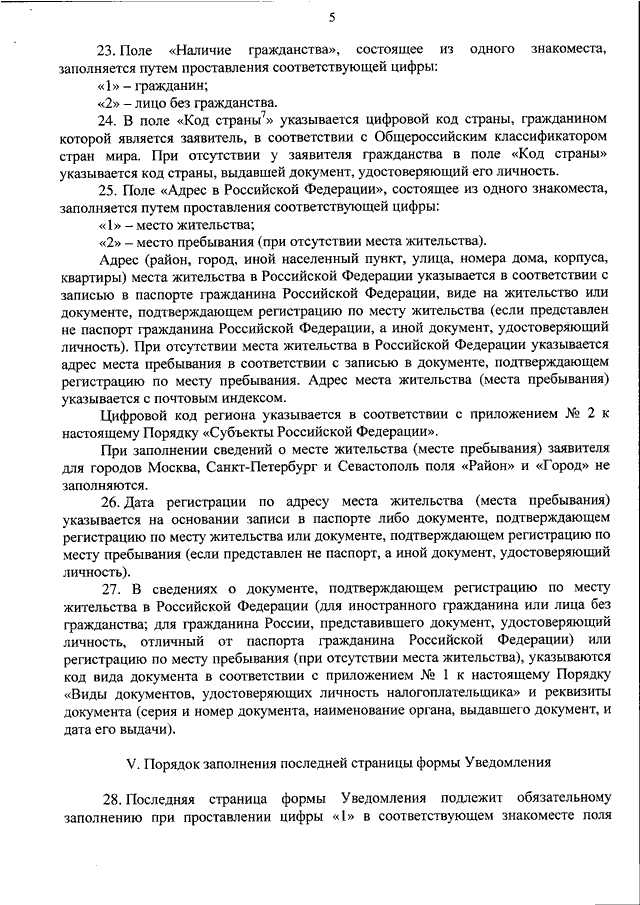 5

23. Поле «Наличие гражданства», состоящее из одного знакоместа, заполняется путем проставления соответствующей цифры:

«1» – гражданин;

«2» – лицо без гражданства.

24. В поле «Код страны$^7$» указывается цифровой код страны, гражданином которой является заявитель, в соответствии с Общероссийским классификатором стран мира. При отсутствии у заявителя гражданства в поле «Код страны» указывается код страны, выдавшей документ, удостоверяющий его личность.

25. Поле «Адрес в Российской Федерации», состоящее из одного знакоместа, заполняется путем проставления соответствующей цифры:

«1» – место жительства;

«2» – место пребывания (при отсутствии места жительства).

Адрес (район, город, иной населенный пункт, улица, номера дома, корпуса, квартиры) места жительства в Российской Федерации указывается в соответствии с записью в паспорте гражданина Российской Федерации, виде на жительство или документе, подтверждающем регистрацию по месту жительства (если представлен не паспорт гражданина Российской Федерации, а иной документ, удостоверяющий личность). При отсутствии места жительства в Российской Федерации указывается адрес места пребывания в соответствии с записью в документе, подтверждающем регистрацию по месту пребывания. Адрес места жительства (места пребывания) указывается с почтовым индексом.

Цифровой код региона указывается в соответствии с приложением № 2 к настоящему Порядку «Субъекты Российской Федерации».

При заполнении сведений о месте жительства (месте пребывания) заявителя для городов Москва, Санкт-Петербург и Севастополь поля «Район» и «Город» не заполняются.

26. Дата регистрации по адресу места жительства (места пребывания) указывается на основании записи в паспорте либо документе, подтверждающем регистрацию по месту жительства или документе, подтверждающем регистрацию по месту пребывания (если представлен не паспорт, а иной документ, удостоверяющий личность).

27. В сведениях о документе, подтверждающем регистрацию по месту жительства в Российской Федерации (для иностранного гражданина или лица без гражданства; для гражданина России, представившего документ, удостоверяющий личность, отличный от паспорта гражданина Российской Федерации) или регистрацию по месту пребывания (при отсутствии места жительства), указываются код вида документа в соответствии с приложением № 1 к настоящему Порядку «Виды документов, удостоверяющих личность налогоплательщика» и реквизиты документа (серия и номер документа, наименование органа, выдавшего документ, и дата его выдачи).

V. Порядок заполнения последней страницы формы Уведомления

28. Последняя страница формы Уведомления подлежит обязательному заполнению при проставлении цифры «1» в соответствующем знакоместе поля